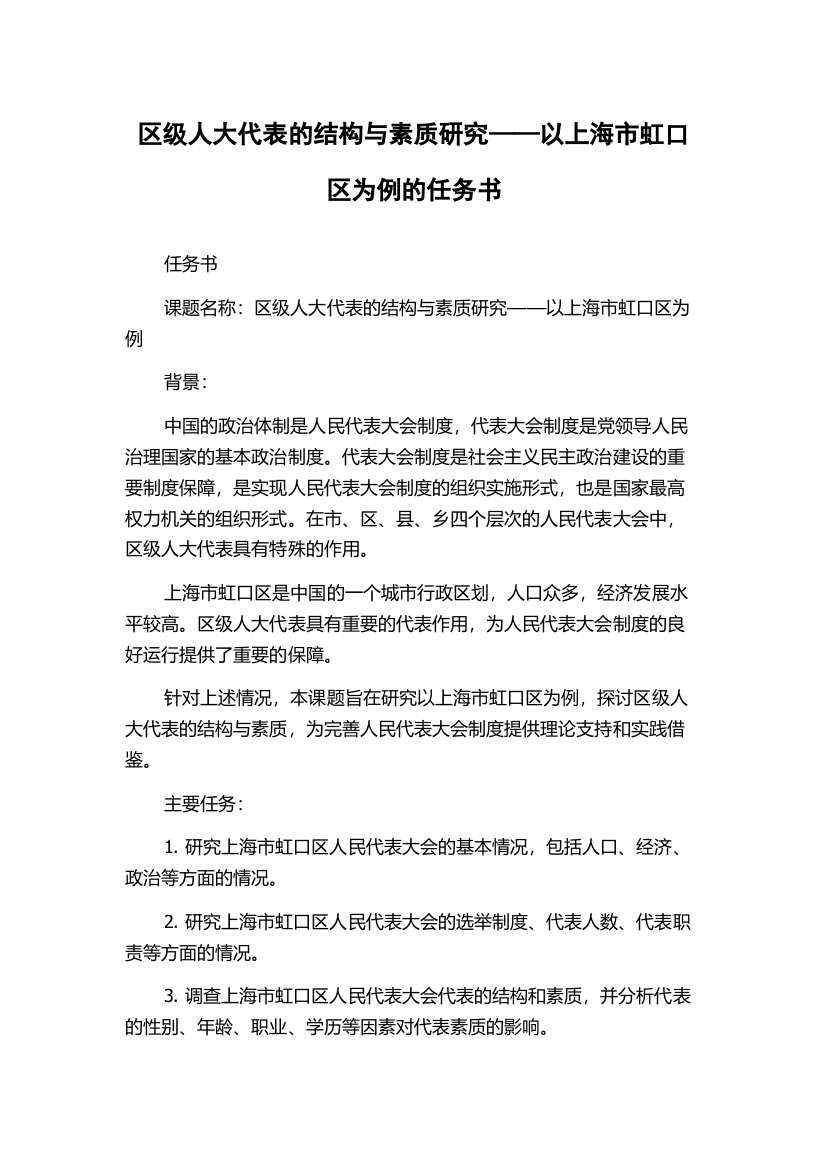 区级人大代表的结构与素质研究——以上海市虹口区为例的任务书

任务书

课题名称：区级人大代表的结构与素质研究——以上海市虹口区为例

背景：

中国的政治体制是人民代表大会制度，代表大会制度是党领导人民治理国家的基本政治制度。代表大会制度是社会主义民主政治建设的重要制度保障，是实现人民代表大会制度的组织实施形式，也是国家最高权力机关的组织形式。在市、区、县、乡四个层次的人民代表大会中，区级人大代表具有特殊的作用。

上海市虹口区是中国的一个城市行政区划，人口众多，经济发展水平较高。区级人大代表具有重要的代表作用，为人民代表大会制度的良好运行提供了重要的保障。

针对上述情况，本课题旨在研究以上海市虹口区为例，探讨区级人大代表的结构与素质，为完善人民代表大会制度提供理论支持和实践借鉴。

主要任务：

1. 研究上海市虹口区人民代表大会的基本情况，包括人口、经济、政治等方面的情况。

2. 研究上海市虹口区人民代表大会的选举制度、代表人数、代表职责等方面的情况。

3. 调查上海市虹口区人民代表大会代表的结构和素质，并分析代表的性别、年龄、职业、学历等因素对代表素质的影响。